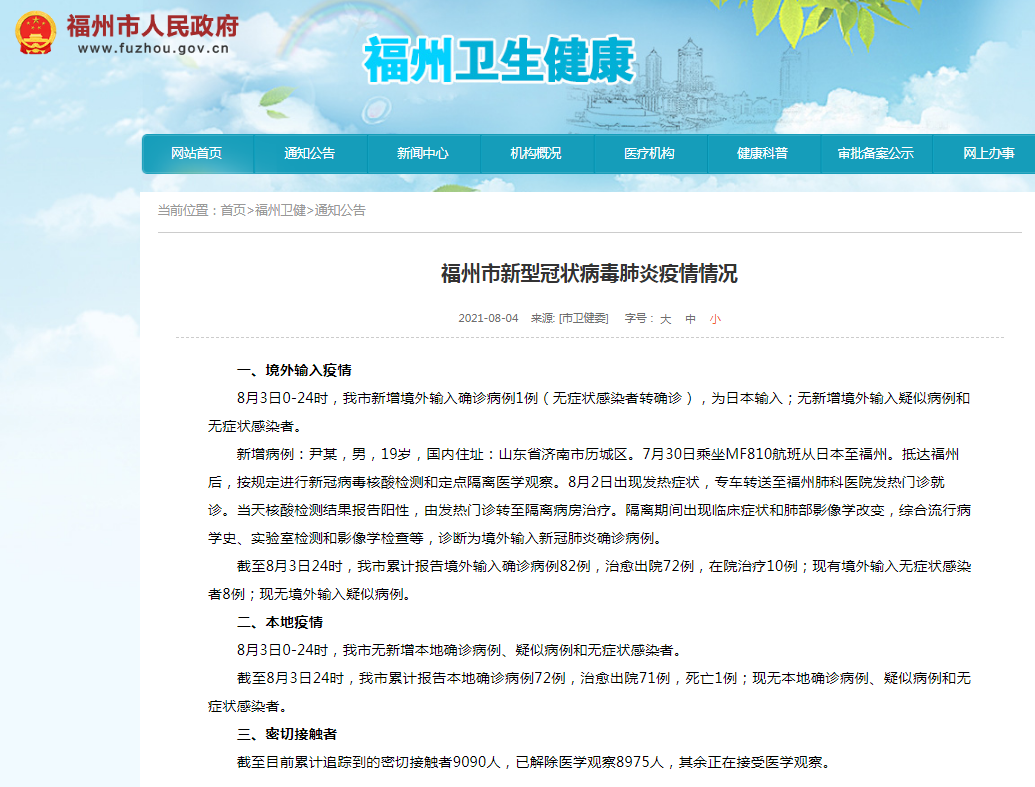 福州市人民政府
www.fuzhou.gov.cn

福州卫生健康

网站首页 通知公告 新闻中心 机构概况 医疗机构 健康科普 审批备案公示 网上办事

当前位置：首页>福州卫健>通知公告

福州市新型冠状病毒肺炎疫情情况

2021-08-04 来源: [市卫健委] 字号： 大 中 小

一、境外输入疫情

8月3日0-24时，我市新增境外输入确诊病例1例（无症状感染者转确诊），为日本输入；无新增境外输入疑似病例和无症状感染者。

新增病例：尹某，男，19岁，国内住址：山东省济南市历城区。7月30日乘坐MF810航班从日本至福州。抵达福州后，按规定进行新冠病毒核酸检测和定点隔离医学观察。8月2日出现发热症状，专车转送至福州肺科医院发热门诊就诊。当天核酸检测结果报告阳性，由发热门诊转至隔离病房治疗。隔离期间出现临床症状和肺部影像学改变，综合流行病学史、实验室检测和影像学检查等，诊断为境外输入新冠肺炎确诊病例。

截至8月3日24时，我市累计报告境外输入确诊病例82例，治愈出院72例，在院治疗10例；现有境外输入无症状感染者8例；现无境外输入疑似病例。

二、本地疫情

8月3日0-24时，我市无新增本地确诊病例、疑似病例和无症状感染者。

截至8月3日24时，我市累计报告本地确诊病例72例，治愈出院71例，死亡1例；现无本地确诊病例、疑似病例和无症状感染者。

三、密切接触者

截至目前累计追踪到的密切接触者9090人，已解除医学观察8975人，其余正在接受医学观察。